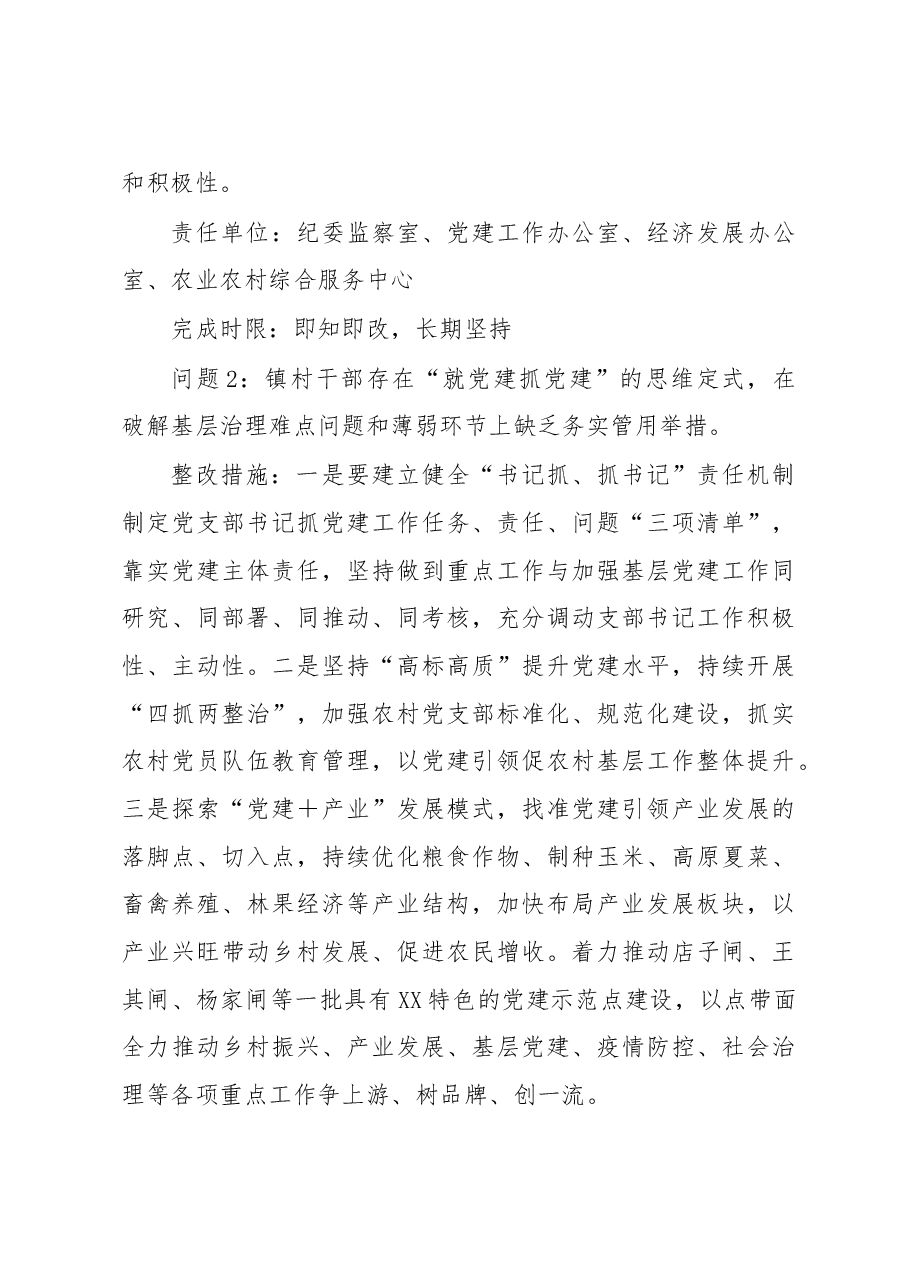 和积极性。

责任单位：纪委监察室、党建工作办公室、经济发展办公室、农业农村综合服务中心

完成时限：即知即改，长期坚持

问题2：镇村干部存在“就党建抓党建”的思维定式，在破解基层治理难点问题和薄弱环节上缺乏务实管用举措。

整改措施：一是要建立健全“书记抓、抓书记”责任机制制定党支部书记抓党建工作任务、责任、问题“三项清单”，靠实党建主体责任，坚持做到重点工作与加强基层党建工作同研究、同部署、同推动、同考核，充分调动支部书记工作积极性、主动性。二是坚持“高标高质”提升党建水平，持续开展“四抓两整治”，加强农村党支部标准化、规范化建设，抓实农村党员队伍教育管理，以党建引领促农村基层工作整体提升。三是探索“党建+产业”发展模式，找准党建引领产业发展的落脚点、切入点，持续优化粮食作物、制种玉米、高原夏菜、畜禽养殖、林果经济等产业结构，加快布局产业发展板块，以产业兴旺带动乡村发展、促进农民增收。着力推动店子闸、王其闸、杨家闸等一批具有XX特色的党建示范点建设，以点带面全力推动乡村振兴、产业发展、基层党建、疫情防控、社会治理等各项重点工作争上游、树品牌、创一流。